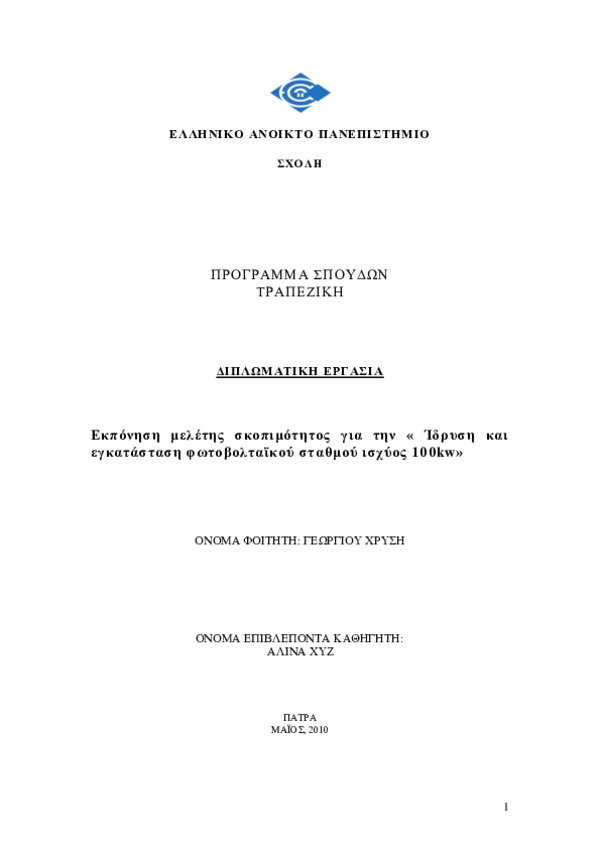 ΕΛΛΗΝΙΚΟ ΑΝΟΙΚΤΟ ΠΑΝΕΠΙΣΤΗΜΙΟ

ΣΧΟΛΗ

ΠΡΟΓΡΑΜΜΑ ΣΠΟΥΔΩΝ
ΤΡΑΠΕΖΙΚΗ

ΔΙΠΛΩΜΑΤΙΚΗ ΕΡΓΑΣΙΑ

Εκπόνηση μελέτης σκοπιμότητος για την « Ίδρυση και εγκατάσταση φωτοβολταϊκού σταθμού ισχύος 100kw»

ΟΝΟΜΑ ΦΟΙΤΗΤΗ: ΓΕΩΡΓΙΟΥ ΧΡΥΣΗ

ΟΝΟΜΑ ΕΠΙΒΛΕΠΟΝΤΑ ΚΑΘΗΓΗΤΗ:
ΑΛΙΝΑ ΧΥΖ

ΠΑΤΡΑ
ΜΑΪΟΣ, 2010

1